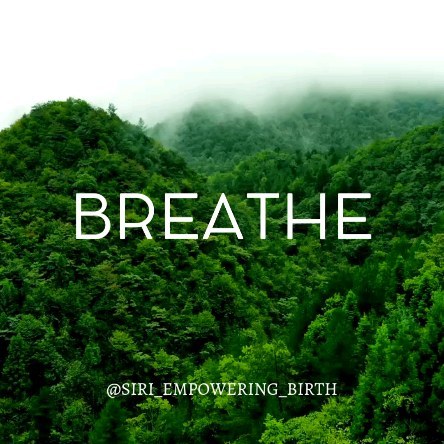 BREATHE

@SIRI_EMPOWERING_BIRTH